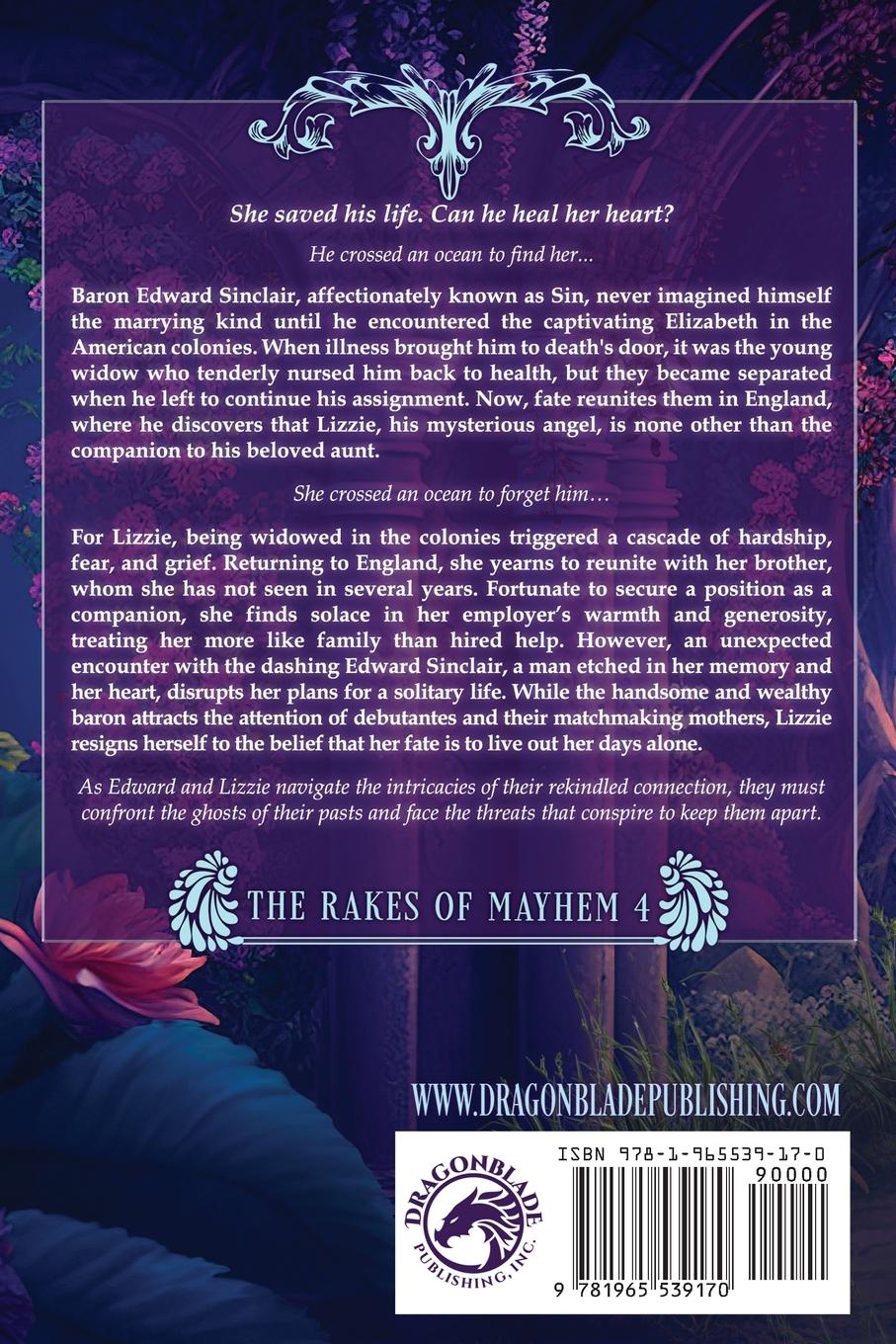 She saved his life. Can he heal her heart?

He crossed an ocean to find her...

Baron Edward Sinclair, affectionately known as Sin, never imagined himself the marrying kind until he encountered the captivating Elizabeth in the American colonies. When illness brought him to death's door, it was the young widow who tenderly nursed him back to health, but they became separated when he left to continue his assignment. Now, fate reunites them in England, where he discovers that Lizzie, his mysterious angel, is none other than the companion to his beloved aunt.

She crossed an ocean to forget him…

For Lizzie, being widowed in the colonies triggered a cascade of hardship, fear, and grief. Returning to England, she yearns to reunite with her brother, whom she has not seen in several years. Fortunate to secure a position as a companion, she finds solace in her employer's warmth and generosity, treating her more like family than hired help. However, an unexpected encounter with the dashing Edward Sinclair, a man etched in her memory and her heart, disrupts her plans for a solitary life. While the handsome and wealthy baron attracts the attention of debutantes and their matchmaking mothers, Lizzie resigns herself to the belief that her fate is to live out her days alone.

As Edward and Lizzie navigate the intricacies of their rekindled connection, they must confront the ghosts of their pasts and face the threats that conspire to keep them apart.

THE RAKES OF MAYHEM 4

WWW.DRAGONBLADEPUBLISHING.COM

DRAGONBLADE PUBLISHING, INC.

ISBN 978-1-965539-17-0

90000

9 781965 539170